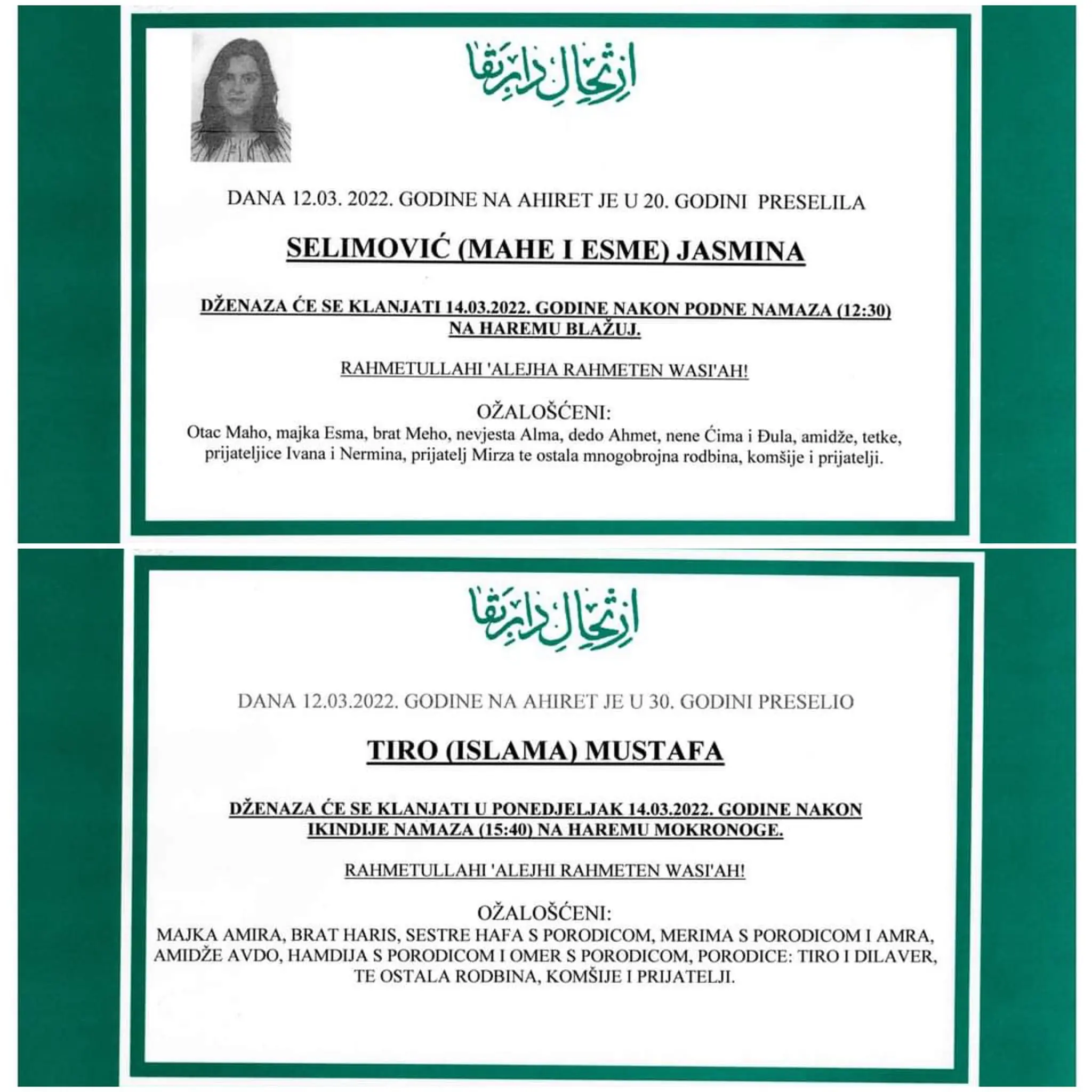 ارتحال دار بقا

DANA 12.03. 2022. GODINE NA AHIRET JE U 20. GODINI PRESELILA

SELIMOVIĆ (MAHE I ESME) JASMINA

DŽENAZA ĆE SE KLANJATI 14.03.2022. GODINE NAKON PODNE NAMAZA (12:30) NA HAREMU BLAŽUJ.

RAHMETULLAHI 'ALEJHA RAHMETEN WASI'AH!

OŽALOŠĆENI:
Otac Maho, majka Esma, brat Meho, nevjesta Alma, dedo Ahmet, nene Ćima i Đula, amidže, tetke, prijateljice Ivana i Nermina, prijatelj Mirza te ostala mnogobrojna rodbina, komšije i prijatelji.

ارتحال دار بقا

DANA 12.03.2022. GODINE NA AHIRET JE U 30. GODINI PRESELIO

TIRO (ISLAMA) MUSTAFA

DŽENAZA ĆE SE KLANJATI U PONEDJELJAK 14.03.2022. GODINE NAKON IKINDIJE NAMAZA (15:40) NA HAREMU MOKRONOGE.

RAHMETULLAHI 'ALEJHI RAHMETEN WASI'AH!

OŽALOŠĆENI:
MAJKA AMIRA, BRAT HARIS, SESTRE HAFA S PORODICOM, MERIMA S PORODICOM I AMRA, AMIDŽE AVDO, HAMDIJA S PORODICOM I OMER S PORODICOM, PORODICE: TIRO I DILAVER, TE OSTALA RODBINA, KOMŠIJE I PRIJATELJI.